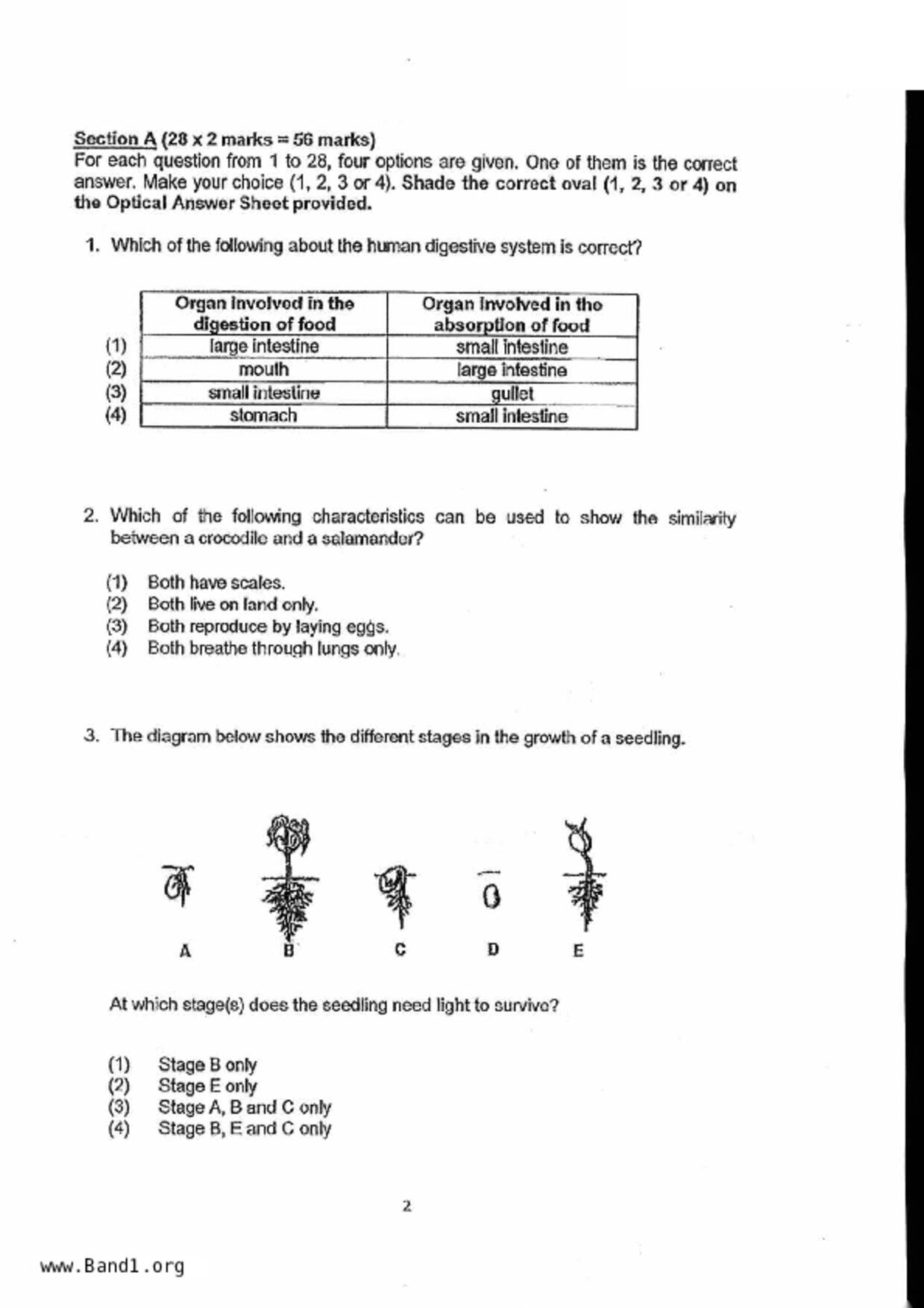 Section A (28 x 2 marks = 56 marks)
For each question from 1 to 28, four options are given. One of them is the correct answer. Make your choice (1, 2, 3 or 4). Shade the correct oval (1, 2, 3 or 4) on the Optical Answer Sheet provided.

1. Which of the following about the human digestive system is correct?

| | Organ involved in the digestion of food | Organ involved in the absorption of food |
|---|---|---|
| (1) | large intestine | small intestine |
| (2) | mouth | large intestine |
| (3) | small intestine | gullet |
| (4) | stomach | small intestine |

2. Which of the following characteristics can be used to show the similarity between a crocodile and a salamander?

(1) Both have scales.
(2) Both live on land only.
(3) Both reproduce by laying eggs.
(4) Both breathe through lungs only.

3. The diagram below shows the different stages in the growth of a seedling.

A B C D E

At which stage(s) does the seedling need light to survive?

(1) Stage B only
(2) Stage E only
(3) Stage A, B and C only
(4) Stage B, E and C only

2

www.Band1.org